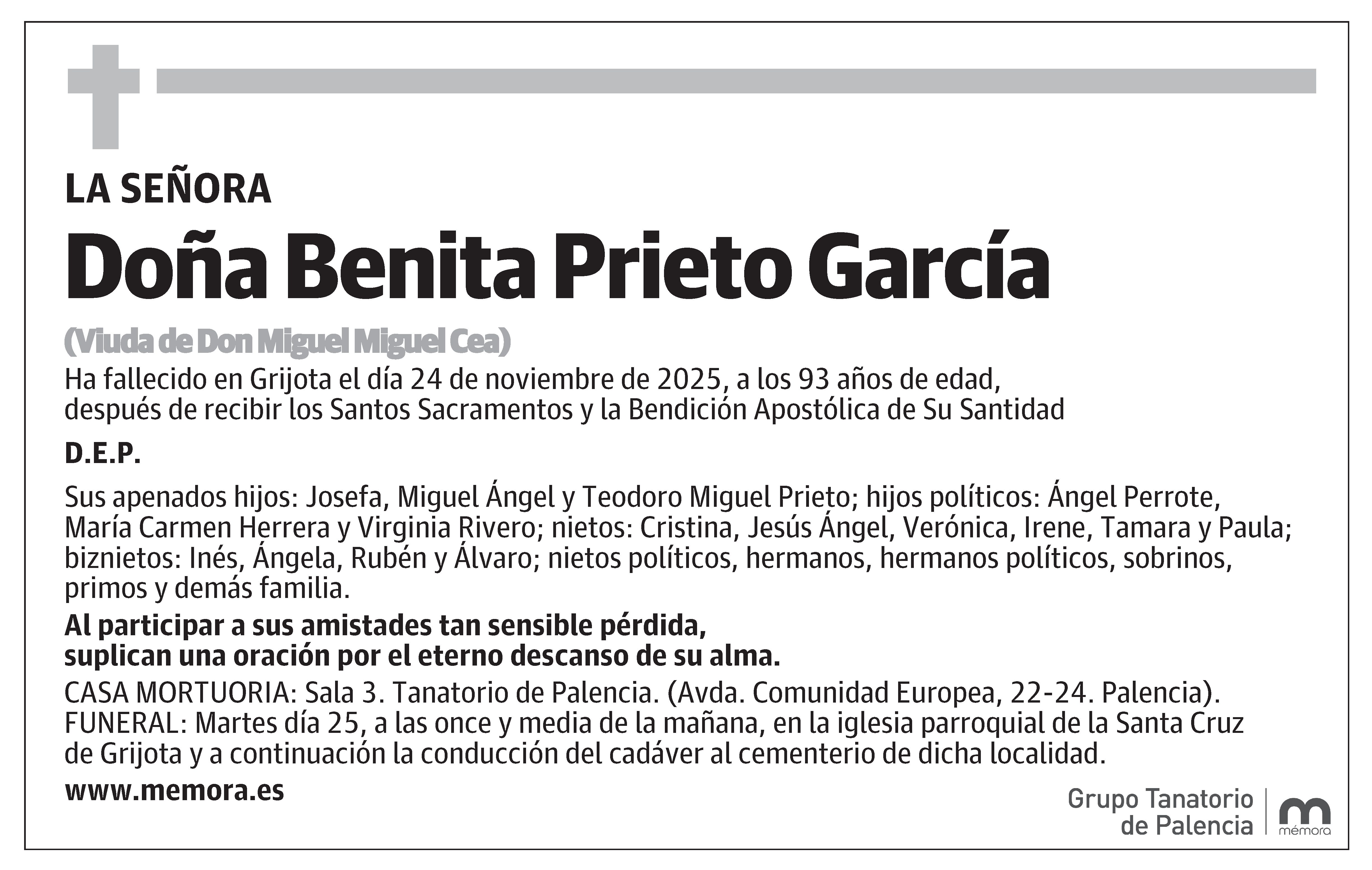 LA SEÑORA

Doña Benita Prieto García

(Viuda de Don Miguel Miguel Cea)

Ha fallecido en Grijota el día 24 de noviembre de 2025, a los 93 años de edad, después de recibir los Santos Sacramentos y la Bendición Apostólica de Su Santidad

D.E.P.

Sus apenados hijos: Josefa, Miguel Ángel y Teodoro Miguel Prieto; hijos políticos: Ángel Perrote, María Carmen Herrera y Virginia Rivero; nietos: Cristina, Jesús Ángel, Verónica, Irene, Tamara y Paula; biznietos: Inés, Ángela, Rubén y Álvaro; nietos políticos, hermanos, hermanos políticos, sobrinos, primos y demás familia.

Al participar a sus amistades tan sensible pérdida, suplican una oración por el eterno descanso de su alma.

CASA MORTUORIA: Sala 3. Tanatorio de Palencia. (Avda. Comunidad Europea, 22-24. Palencia).
FUNERAL: Martes día 25, a las once y media de la mañana, en la iglesia parroquial de la Santa Cruz de Grijota y a continuación la conducción del cadáver al cementerio de dicha localidad.

www.memora.es

Grupo Tanatorio de Palencia

mémora